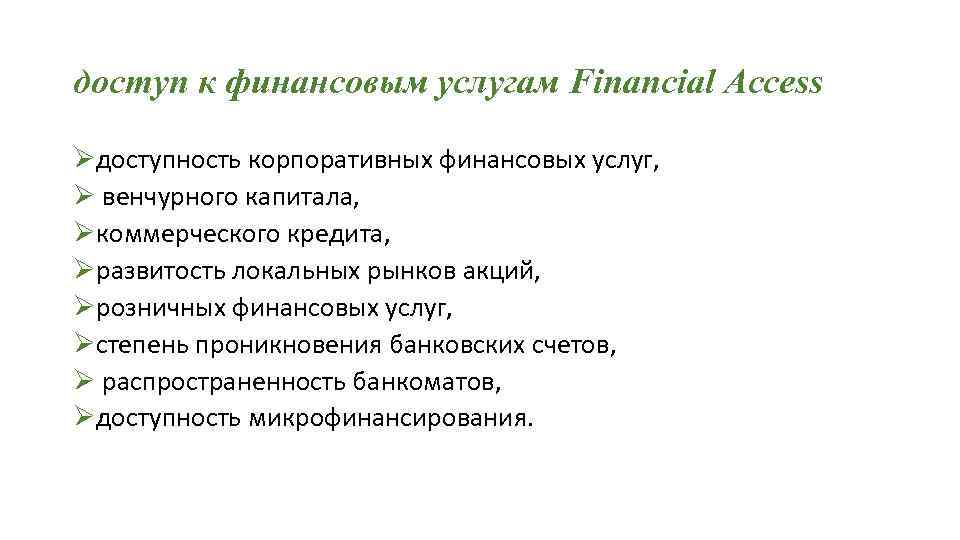 доступ к финансовым услугам Financial Access

➢доступность корпоративных финансовых услуг,
➢ венчурного капитала,
➢коммерческого кредита,
➢развитость локальных рынков акций,
➢розничных финансовых услуг,
➢степень проникновения банковских счетов,
➢ распространенность банкоматов,
➢доступность микрофинансирования.